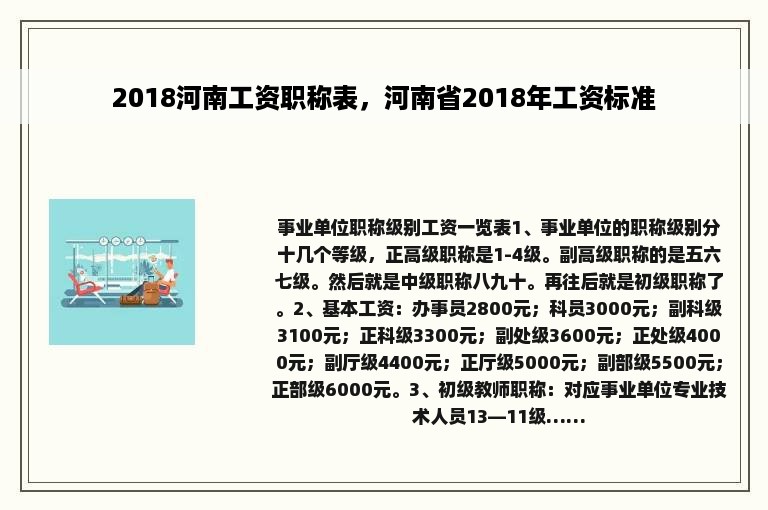 2018河南工资职称表，河南省2018年工资标准

事业单位职称级别工资一览表1、事业单位的职称级别分十几个等级，正高级职称是1-4级。副高级职称的是五六七级。然后就是中级职称八九十。再往后就是初级职称了。2、基本工资：办事员2800元；科员3000元；副科级3100元；正科级3300元；副处级3600元；正处级4000元；副厅级4400元；正厅级5000元；副部级5500元；正部级6000元。3、初级教师职称：对应事业单位专业技术人员13—11级......